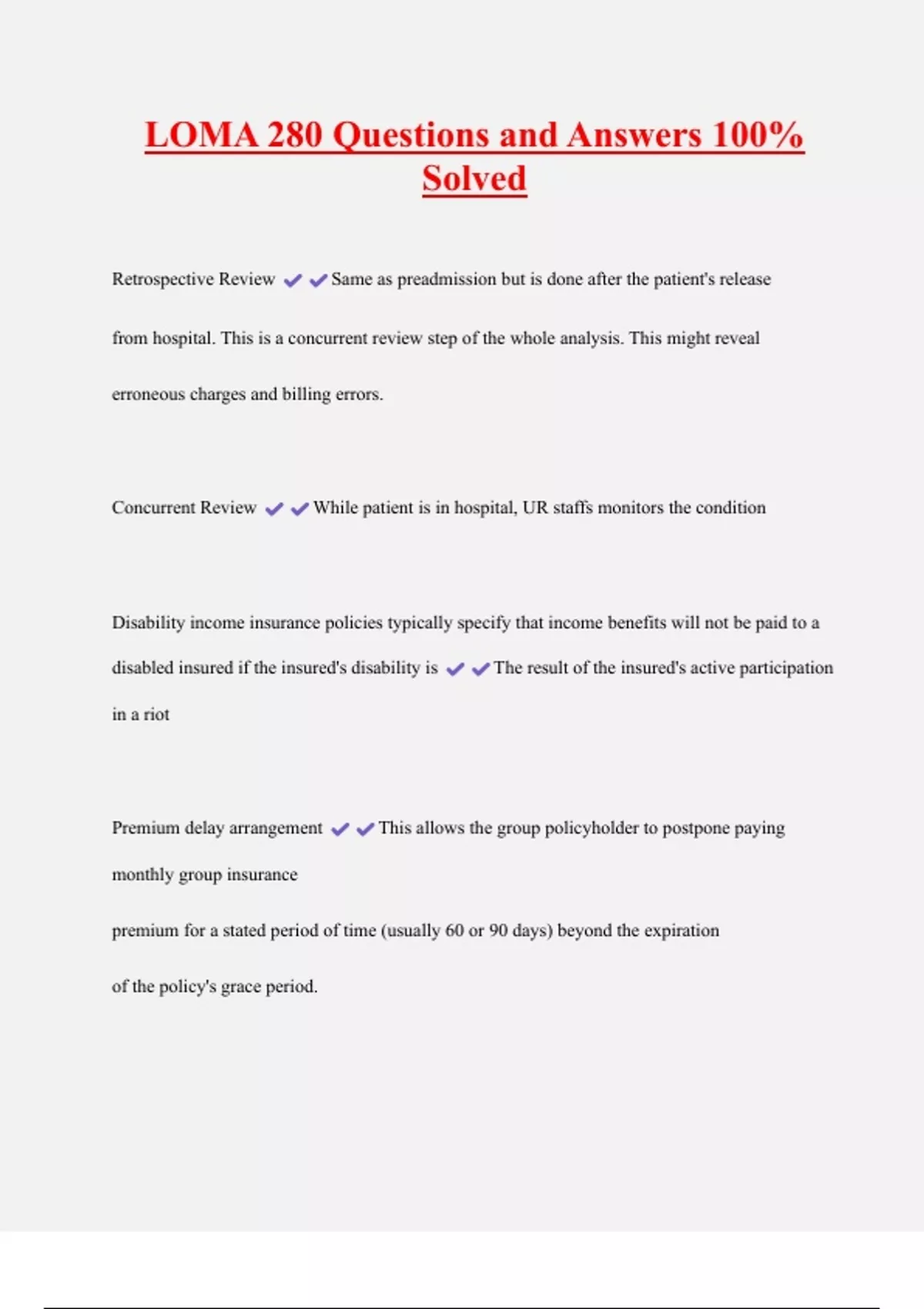 LOMA 280 Questions and Answers 100% Solved

Retrospective Review ✔✔Same as preadmission but is done after the patient's release from hospital. This is a concurrent review step of the whole analysis. This might reveal erroneous charges and billing errors.

Concurrent Review ✔✔While patient is in hospital, UR staffs monitors the condition

Disability income insurance policies typically specify that income benefits will not be paid to a disabled insured if the insured's disability is ✔✔The result of the insured's active participation in a riot

Premium delay arrangement ✔✔This allows the group policyholder to postpone paying monthly group insurance

premium for a stated period of time (usually 60 or 90 days) beyond the expiration

of the policy's grace period.